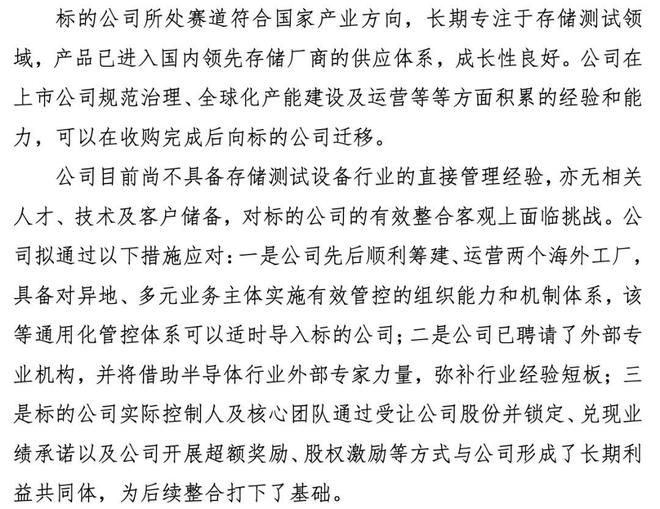 标的公司所处赛道符合国家产业方向，长期专注于存储测试领域，产品已进入国内领先存储厂商的供应体系，成长性良好。公司在上市公司规范治理、全球化产能建设及运营等等方面积累的经验和能力，可以在收购完成后向标的公司迁移。

公司目前尚不具备存储测试设备行业的直接管理经验，亦无相关人才、技术及客户储备，对标的公司的有效整合客观上面临挑战。公司拟通过以下措施应对：一是公司先后顺利筹建、运营两个海外工厂，具备对异地、多元业务主体实施有效管控的组织能力和机制体系，该等通用化管控体系可以适时导入标的公司；二是公司已聘请了外部专业机构，并将借助半导体行业外部专家力量，弥补行业经验短板；三是标的公司实际控制人及核心团队通过受让公司股份并锁定、兑现业绩承诺以及公司开展超额奖励、股权激励等方式与公司形成了长期利益共同体，为后续整合打下了基础。